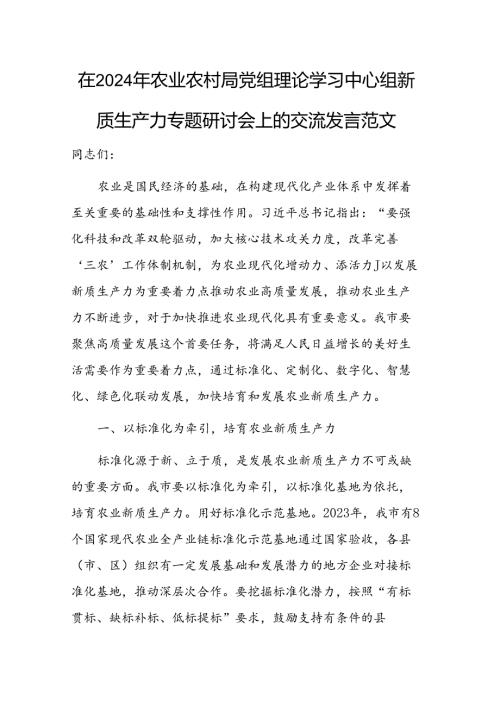 在2024年农业农村局党组理论学习中心组新质生产力专题研讨会上的交流发言范文

同志们：

农业是国民经济的基础，在构建现代化产业体系中发挥着至关重要的基础性和支撑性作用。习近平总书记指出：“要强化科技和改革双轮驱动，加大核心技术攻关力度，改革完善‘三农’工作体制机制，为农业现代化增动力、添活力J以发展新质生产力为重要着力点推动农业高质量发展，推动农业生产力不断进步，对于加快推进农业现代化具有重要意义。我市要聚焦高质量发展这个首要任务，将满足人民日益增长的美好生活需要作为重要着力点，通过标准化、定制化、数字化、智慧化、绿色化联动发展，加快培育和发展农业新质生产力。

一、以标准化为牵引，培育农业新质生产力

标准化源于新、立于质，是发展农业新质生产力不可或缺的重要方面。我市要以标准化为牵引，以标准化基地为依托，培育农业新质生产力。用好标准化示范基地。2023年，我市有8个国家现代农业全产业链标准化示范基地通过国家验收，各县（市、区）组织有一定发展基础和发展潜力的地方企业对接标准化基地，推动深层次合作。要挖掘标准化潜力，按照“有标贯标、缺标补标、低标提标”要求，鼓励支持有条件的县